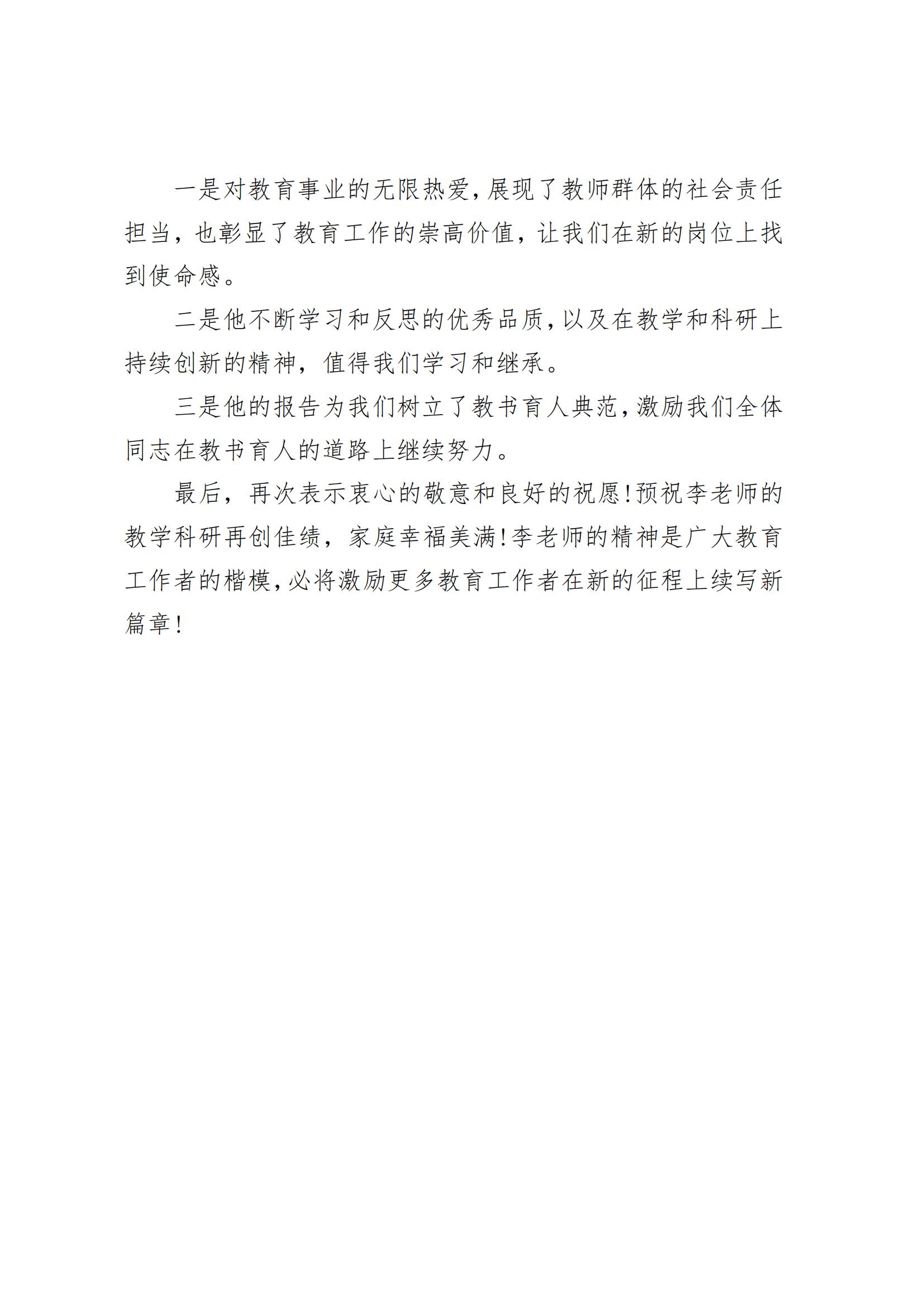 一是对教育事业的无限热爱,展现了教师群体的社会责任担当，也彰显了教育工作的崇高价值，让我们在新的岗位上找到使命感。

二是他不断学习和反思的优秀品质,以及在教学和科研上持续创新的精神，值得我们学习和继承。

三是他的报告为我们树立了教书育人典范,激励我们全体同志在教书育人的道路上继续努力。

最后，再次表示衷心的敬意和良好的祝愿!预祝李老师的教学科研再创佳绩，家庭幸福美满!李老师的精神是广大教育工作者的楷模,必将激励更多教育工作者在新的征程上续写新篇章!